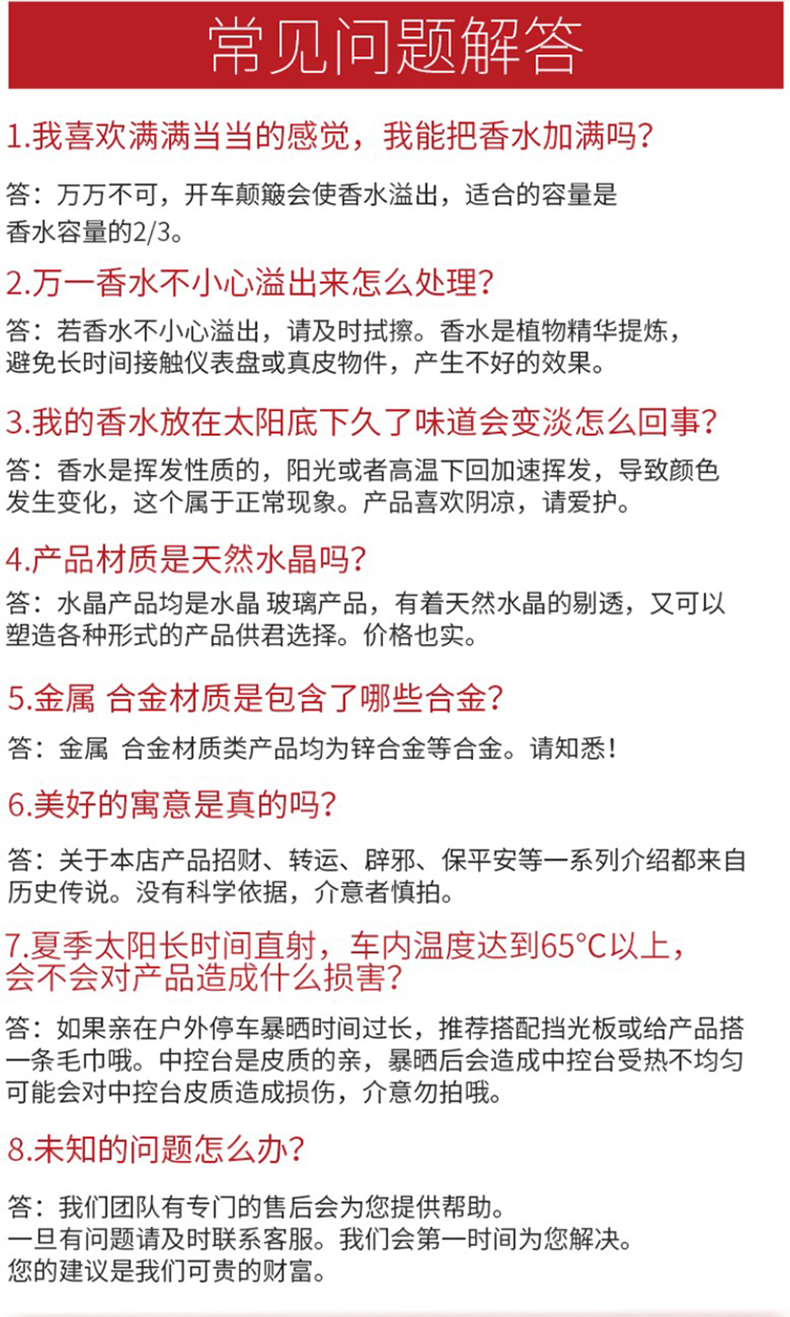 常见问题解答

1.我喜欢满满当当的感觉，我能把香水加满吗？

答：万万不可，开车颠簸会使香水溢出，适合的容量是香水容量的2/3。

2.万一香水不小心溢出来怎么处理？

答：若香水不小心溢出，请及时拭擦。香水是植物精华提炼，避免长时间接触仪表盘或真皮物件，产生不好的效果。

3.我的香水放在太阳底下久了味道会变淡怎么回事？

答：香水是挥发性质的，阳光或者高温下回加速挥发，导致颜色发生变化，这个属于正常现象。产品喜欢阴凉，请爱护。

4.产品材质是天然水晶吗？

答：水晶产品均是水晶 玻璃产品，有着天然水晶的剔透，又可以塑造各种形式的产品供君选择。价格也实。

5.金属 合金材质是包含了哪些合金？

答：金属 合金材质类产品均为锌合金等合金。请知悉！

6.美好的寓意是真的吗？

答：关于本店产品招财、转运、辟邪、保平安等一系列介绍都来自历史传说。没有科学依据，介意者慎拍。

7.夏季太阳长时间直射，车内温度达到65°C以上，会不会对产品造成什么损害？

答：如果亲在户外停车暴晒时间过长，推荐搭配挡光板或给产品搭一条毛巾哦。中控台是皮质的亲，暴晒后会造成中控台受热不均匀可能会对中控台皮质造成损伤，介意勿拍哦。

8.未知的问题怎么办？

答：我们团队有专门的售后会为您提供帮助。
一旦有问题请及时联系客服。我们会第一时间为您解决。
您的建议是我们可贵的财富。